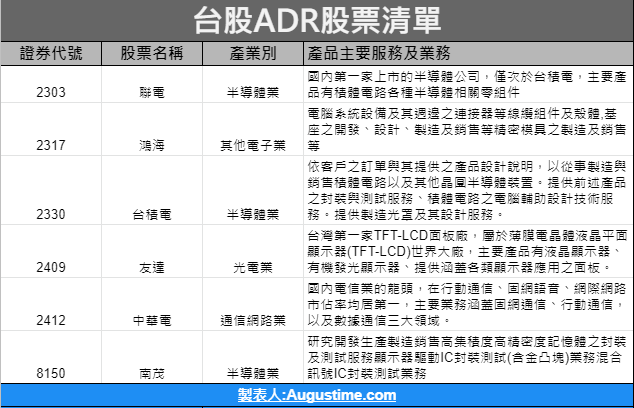 台股ADR股票清單

| 證券代號 | 股票名稱 | 產業別 | 產品主要服務及業務 |
|---|---|---|---|
| 2303 | 聯電 | 半導體業 | 國內第一家上市的半導體公司，僅次於台積電，主要產品有積體電路各種半導體相關零組件 |
| 2317 | 鴻海 | 其他電子業 | 電腦系統設備及其週邊之連接器等線纜組件及殼體,基座之開發、設計、製造及銷售等精密模具之製造及銷售等 |
| 2330 | 台積電 | 半導體業 | 依客戶之訂單與其提供之產品設計說明，以從事製造與銷售積體電路以及其他晶圓半導體裝置。提供前述產品之封裝與測試服務、積體電路之電腦輔助設計技術服務。提供製造光罩及其設計服務。 |
| 2409 | 友達 | 光電業 | 台灣第一家TFT-LCD面板廠，屬於薄膜電晶體液晶平面顯示器(TFT-LCD)世界大廠，主要產品有液晶顯示器、有機發光顯示器、提供涵蓋各類顯示器應用之面板。 |
| 2412 | 中華電 | 通信網路業 | 國內電信業的龍頭，在行動通信、固網語音、網際網路市佔率均居第一，主要業務涵蓋固網通信、行動通信，以及數據通信三大領域。 |
| 8150 | 南茂 | 半導體業 | 研究開發生產製造銷售高集積度高精密度記憶體之封裝及測試服務顯示器驅動IC封裝測試(含金凸塊)業務混合訊號IC封裝測試業務 |

製表人:Augustime.com